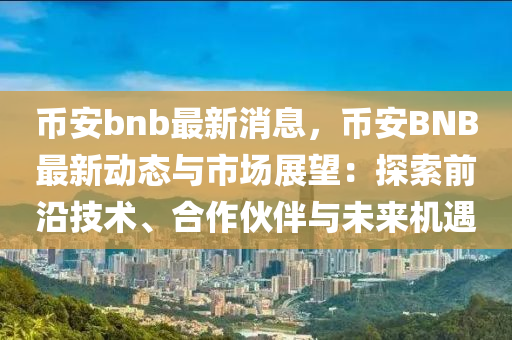 币安bnb最新消息，币安BNB最新动态与市场展望：探索前沿技术、合作伙伴与未来机遇